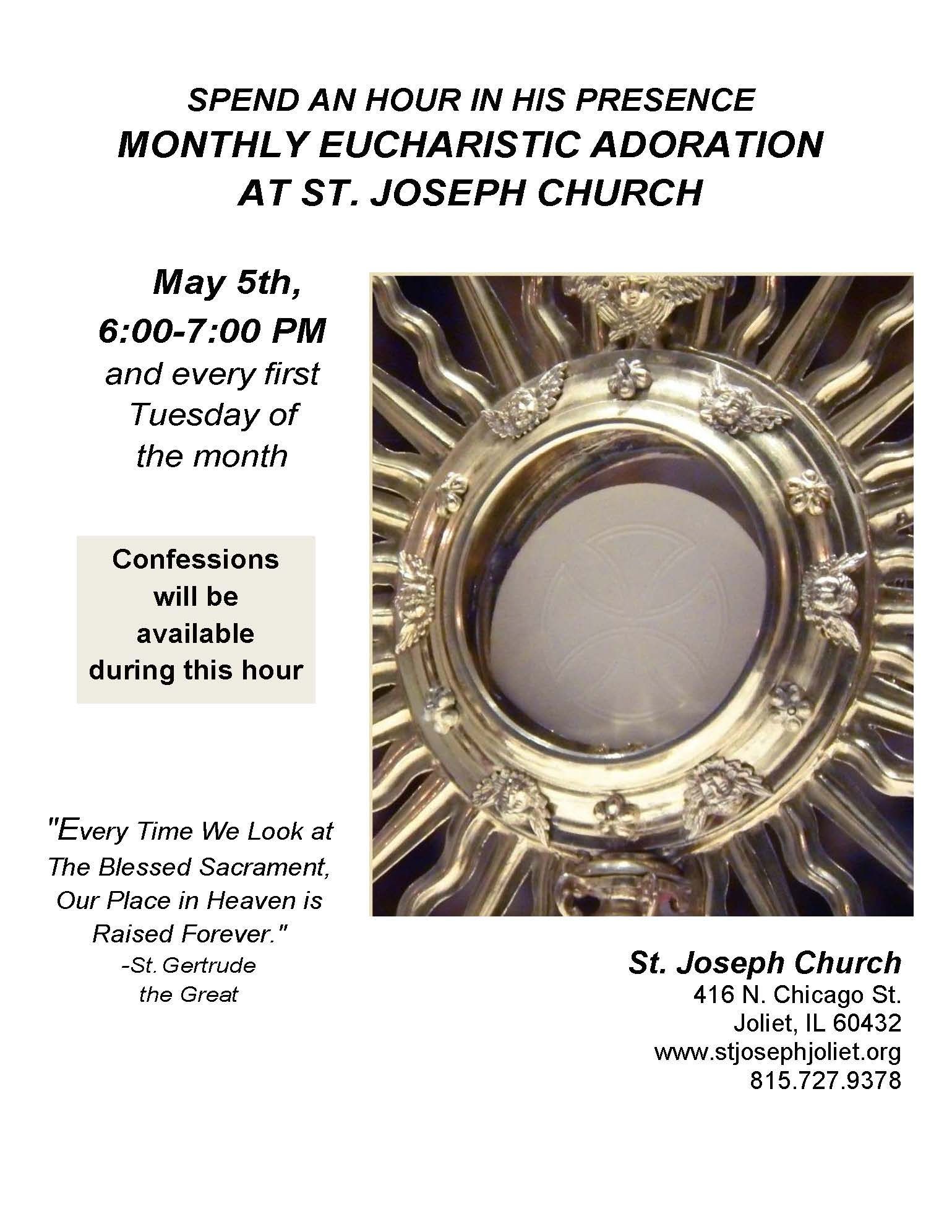 SPEND AN HOUR IN HIS PRESENCE
MONTHLY EUCHARISTIC ADORATION
AT ST. JOSEPH CHURCH

May 5th,
6:00-7:00 PM
and every first Tuesday of the month

Confessions will be available during this hour

"Every Time We Look at The Blessed Sacrament, Our Place in Heaven is Raised Forever."
-St. Gertrude the Great

St. Joseph Church
416 N. Chicago St.
Joliet, IL 60432
www.stjosephjoliet.org
815.727.9378